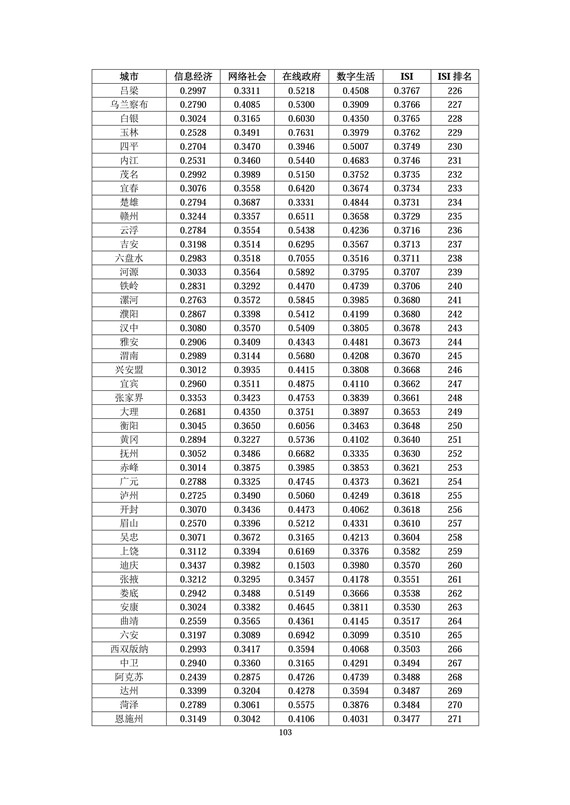 | 城市 | 信息经济 | 网络社会 | 在线政府 | 数字生活 | ISI | ISI 排名 |
|---|---|---|---|---|---|---|
| 吕梁 | 0.2997 | 0.3311 | 0.5218 | 0.4508 | 0.3767 | 226 |
| 乌兰察布 | 0.2790 | 0.4085 | 0.5300 | 0.3909 | 0.3766 | 227 |
| 白银 | 0.3024 | 0.3165 | 0.6030 | 0.4350 | 0.3765 | 228 |
| 玉林 | 0.2528 | 0.3491 | 0.7631 | 0.3979 | 0.3762 | 229 |
| 四平 | 0.2704 | 0.3470 | 0.3946 | 0.5007 | 0.3749 | 230 |
| 内江 | 0.2531 | 0.3460 | 0.5440 | 0.4683 | 0.3746 | 231 |
| 茂名 | 0.2992 | 0.3989 | 0.5150 | 0.3752 | 0.3735 | 232 |
| 宜春 | 0.3076 | 0.3558 | 0.6420 | 0.3674 | 0.3734 | 233 |
| 楚雄 | 0.2794 | 0.3687 | 0.3331 | 0.4844 | 0.3731 | 234 |
| 赣州 | 0.3244 | 0.3357 | 0.6511 | 0.3658 | 0.3729 | 235 |
| 云浮 | 0.2784 | 0.3554 | 0.5438 | 0.4236 | 0.3716 | 236 |
| 吉安 | 0.3198 | 0.3514 | 0.6295 | 0.3567 | 0.3713 | 237 |
| 六盘水 | 0.2983 | 0.3518 | 0.7055 | 0.3516 | 0.3711 | 238 |
| 河源 | 0.3033 | 0.3564 | 0.5892 | 0.3795 | 0.3707 | 239 |
| 铁岭 | 0.2831 | 0.3292 | 0.4470 | 0.4739 | 0.3706 | 240 |
| 漯河 | 0.2763 | 0.3572 | 0.5845 | 0.3985 | 0.3680 | 241 |
| 濮阳 | 0.2867 | 0.3398 | 0.5412 | 0.4199 | 0.3680 | 242 |
| 汉中 | 0.3080 | 0.3570 | 0.5409 | 0.3805 | 0.3678 | 243 |
| 雅安 | 0.2906 | 0.3409 | 0.4343 | 0.4481 | 0.3673 | 244 |
| 渭南 | 0.2989 | 0.3144 | 0.5680 | 0.4208 | 0.3670 | 245 |
| 兴安盟 | 0.3012 | 0.3935 | 0.4415 | 0.3808 | 0.3668 | 246 |
| 宜宾 | 0.2960 | 0.3511 | 0.4875 | 0.4110 | 0.3662 | 247 |
| 张家界 | 0.3353 | 0.3423 | 0.4753 | 0.3839 | 0.3661 | 248 |
| 大理 | 0.2681 | 0.4350 | 0.3751 | 0.3897 | 0.3653 | 249 |
| 衡阳 | 0.3045 | 0.3650 | 0.6056 | 0.3463 | 0.3648 | 250 |
| 黄冈 | 0.2894 | 0.3227 | 0.5736 | 0.4102 | 0.3640 | 251 |
| 抚州 | 0.3052 | 0.3486 | 0.6682 | 0.3335 | 0.3630 | 252 |
| 赤峰 | 0.3014 | 0.3875 | 0.3985 | 0.3853 | 0.3621 | 253 |
| 广元 | 0.2788 | 0.3325 | 0.4745 | 0.4373 | 0.3621 | 254 |
| 泸州 | 0.2725 | 0.3490 | 0.5060 | 0.4249 | 0.3618 | 255 |
| 开封 | 0.3070 | 0.3436 | 0.4473 | 0.4062 | 0.3618 | 256 |
| 眉山 | 0.2570 | 0.3396 | 0.5212 | 0.4331 | 0.3610 | 257 |
| 吴忠 | 0.3071 | 0.3672 | 0.3165 | 0.4213 | 0.3604 | 258 |
| 上饶 | 0.3112 | 0.3394 | 0.6169 | 0.3376 | 0.3582 | 259 |
| 迪庆 | 0.3437 | 0.3982 | 0.1503 | 0.3980 | 0.3570 | 260 |
| 张掖 | 0.3212 | 0.3295 | 0.3457 | 0.4178 | 0.3551 | 261 |
| 娄底 | 0.2942 | 0.3488 | 0.5149 | 0.3666 | 0.3538 | 262 |
| 安康 | 0.3024 | 0.3382 | 0.4645 | 0.3811 | 0.3530 | 263 |
| 曲靖 | 0.2559 | 0.3565 | 0.4361 | 0.4145 | 0.3517 | 264 |
| 六安 | 0.3197 | 0.3089 | 0.6942 | 0.3099 | 0.3510 | 265 |
| 西双版纳 | 0.2993 | 0.3417 | 0.3594 | 0.4068 | 0.3503 | 266 |
| 中卫 | 0.2940 | 0.3360 | 0.3165 | 0.4291 | 0.3494 | 267 |
| 阿克苏 | 0.2439 | 0.2875 | 0.4726 | 0.4739 | 0.3488 | 268 |
| 达州 | 0.3399 | 0.3204 | 0.4278 | 0.3594 | 0.3487 | 269 |
| 菏泽 | 0.2789 | 0.3061 | 0.5575 | 0.3876 | 0.3484 | 270 |
| 恩施州 | 0.3149 | 0.3042 | 0.4106 | 0.4031 | 0.3477 | 271 |

103